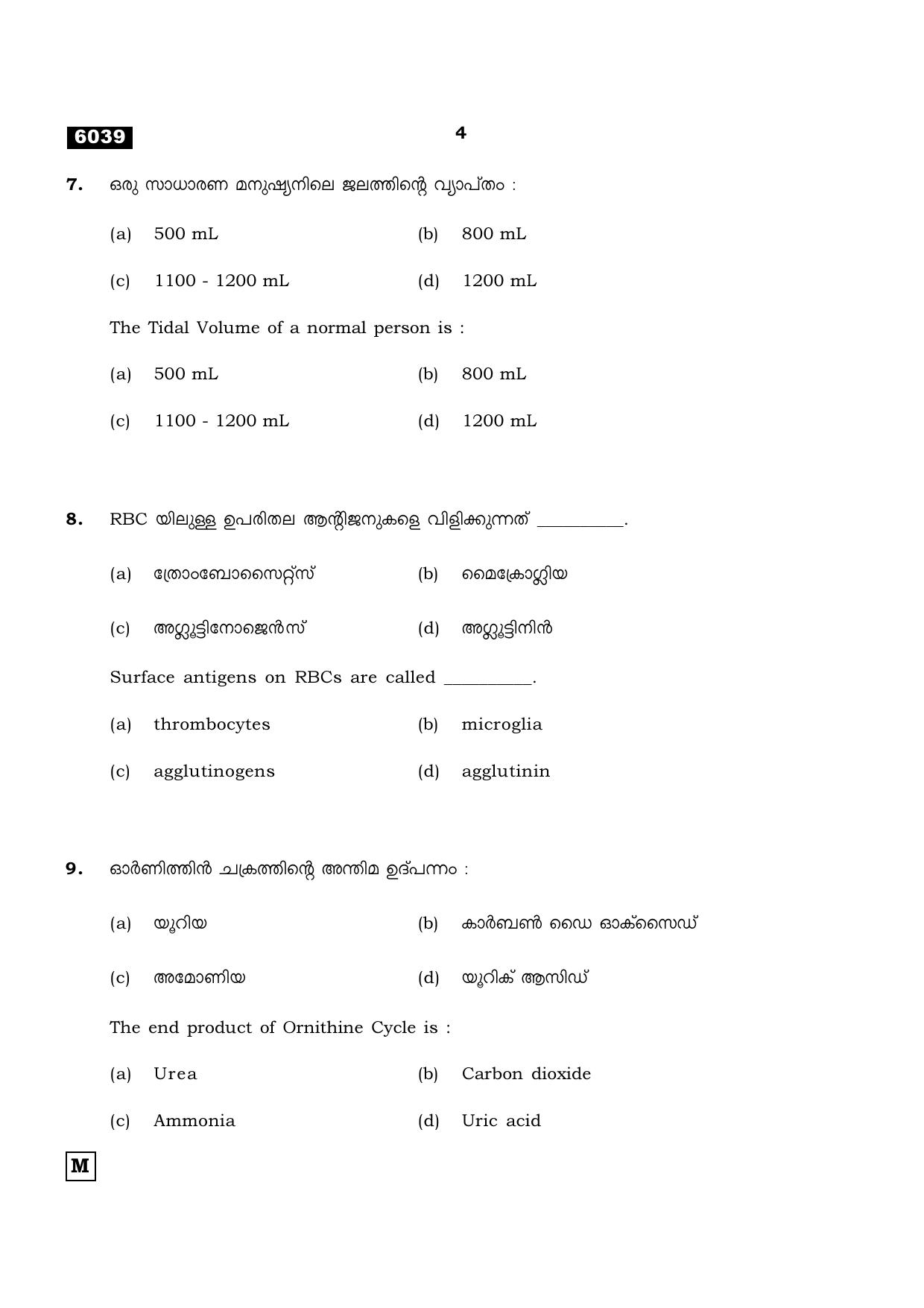 6039

4

7. ഒരു സാധാരണ മനുഷ്യനിലെ ജലത്തിന്റെ വ്യാപ്തം :

(a) 500 mL (b) 800 mL

(c) 1100 - 1200 mL (d) 1200 mL

The Tidal Volume of a normal person is :

(a) 500 mL (b) 800 mL

(c) 1100 - 1200 mL (d) 1200 mL

8. RBC യിലുള്ള ഉപരിതല ആന്റിജനുകളെ വിളിക്കുന്നത് ____.

(a) ത്രോംബോസൈറ്റ്സ് (b) മൈക്രോഗ്ലിയ

(c) അഗ്ലൂട്ടിനോജെൻസ് (d) അഗ്ലൂട്ടിനിൻ

Surface antigens on RBCs are called ____.

(a) thrombocytes (b) microglia

(c) agglutinogens (d) agglutinin

9. ഓർണിത്തിൻ ചക്രത്തിന്റെ അന്തിമ ഉദ്പന്നം :

(a) യൂറിയ (b) കാർബൺ ഡൈ ഓക്സൈഡ്

(c) അമോണിയ (d) യൂറിക് ആസിഡ്

The end product of Ornithine Cycle is :

(a) Urea (b) Carbon dioxide

(c) Ammonia (d) Uric acid

M